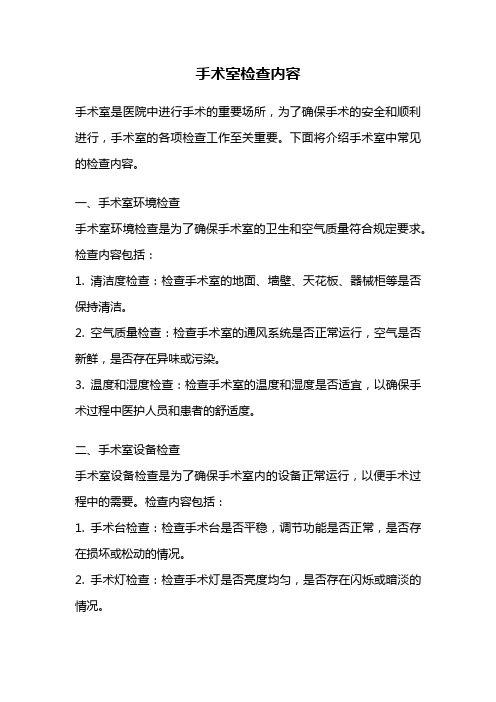 手术室检查内容

手术室是医院中进行手术的重要场所，为了确保手术的安全和顺利进行，手术室的各项检查工作至关重要。下面将介绍手术室中常见的检查内容。

一、手术室环境检查

手术室环境检查是为了确保手术室的卫生和空气质量符合规定要求。检查内容包括：

1. 清洁度检查：检查手术室的地面、墙壁、天花板、器械柜等是否保持清洁。

2. 空气质量检查：检查手术室的通风系统是否正常运行，空气是否新鲜，是否存在异味或污染。

3. 温度和湿度检查：检查手术室的温度和湿度是否适宜，以确保手术过程中医护人员和患者的舒适度。

二、手术室设备检查

手术室设备检查是为了确保手术室内的设备正常运行，以便手术过程中的需要。检查内容包括：

1. 手术台检查：检查手术台是否平稳，调节功能是否正常，是否存在损坏或松动的情况。

2. 手术灯检查：检查手术灯是否亮度均匀，是否存在闪烁或暗淡的情况。